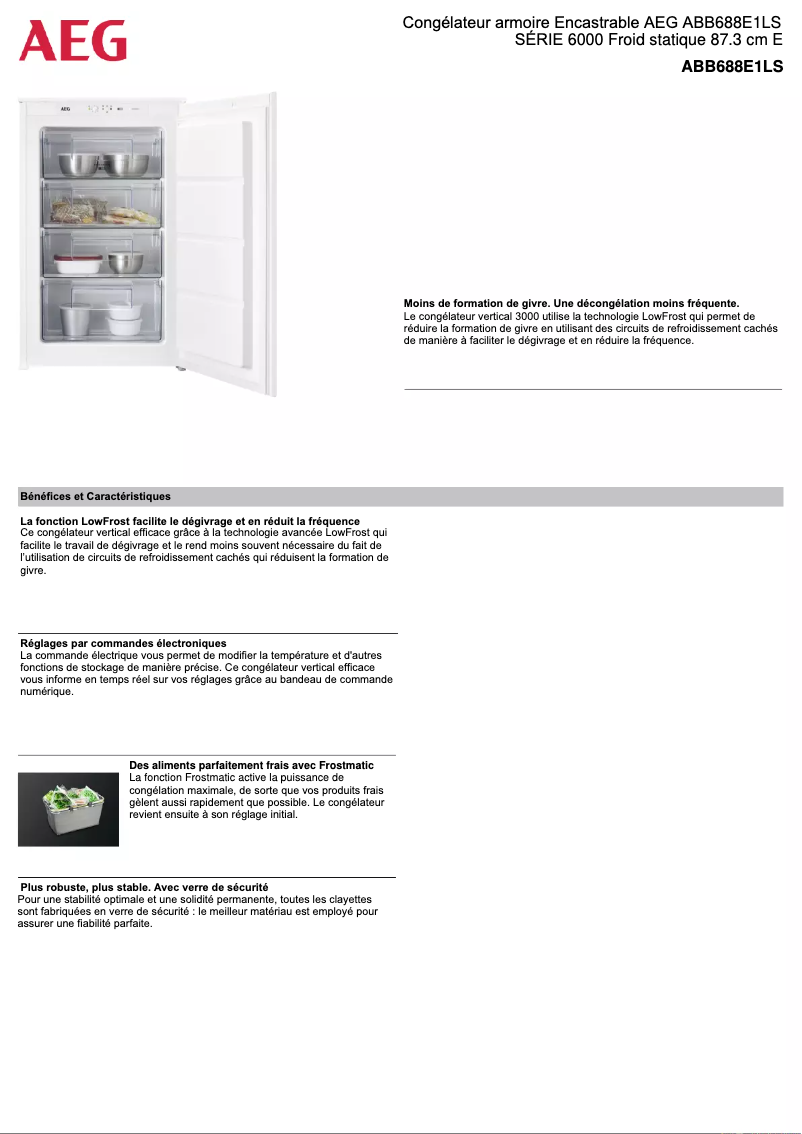 AEG

Congélateur armoire Encastrable AEG ABB688E1LS SÉRIE 6000 Froid statique 87.3 cm E

ABB688E1LS

AEG

Moins de formation de givre. Une décongélation moins fréquente.
Le congélateur vertical 3000 utilise la technologie LowFrost qui permet de réduire la formation de givre en utilisant des circuits de refroidissement cachés de manière à faciliter le dégivrage et en réduire la fréquence.

Bénéfices et Caractéristiques

La fonction LowFrost facilite le dégivrage et en réduit la fréquence
Ce congélateur vertical efficace grâce à la technologie avancée LowFrost qui facilite le travail de dégivrage et le rend moins souvent nécessaire du fait de l'utilisation de circuits de refroidissement cachés qui réduisent la formation de givre.

Réglages par commandes électroniques
La commande électrique vous permet de modifier la température et d'autres fonctions de stockage de manière précise. Ce congélateur vertical efficace vous informe en temps réel sur vos réglages grâce au bandeau de commande numérique.

Des aliments parfaitement frais avec Frostmatic
La fonction Frostmatic active la puissance de congélation maximale, de sorte que vos produits frais gèlent aussi rapidement que possible. Le congélateur revient ensuite à son réglage initial.

Plus robuste, plus stable. Avec verre de sécurité
Pour une stabilité optimale et une solidité permanente, toutes les clayettes sont fabriquées en verre de sécurité : le meilleur matériau est employé pour assurer une fiabilité parfaite.